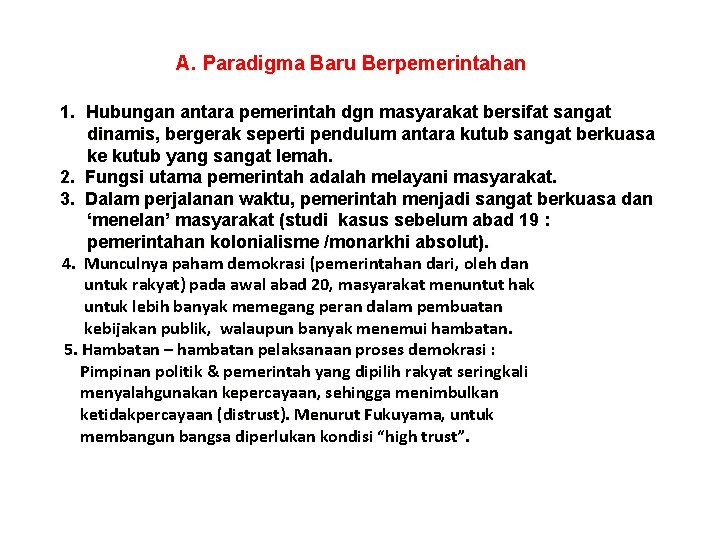 A. Paradigma Baru Berpemerintahan

1. Hubungan antara pemerintah dgn masyarakat bersifat sangat dinamis, bergerak seperti pendulum antara kutub sangat berkuasa ke kutub yang sangat lemah.
2. Fungsi utama pemerintah adalah melayani masyarakat.
3. Dalam perjalanan waktu, pemerintah menjadi sangat berkuasa dan ‘menelan’ masyarakat (studi kasus sebelum abad 19 : pemerintahan kolonialisme /monarkhi absolut).
4. Munculnya paham demokrasi (pemerintahan dari, oleh dan untuk rakyat) pada awal abad 20, masyarakat menuntut hak untuk lebih banyak memegang peran dalam pembuatan kebijakan publik, walaupun banyak menemui hambatan.
5. Hambatan – hambatan pelaksanaan proses demokrasi : Pimpinan politik & pemerintah yang dipilih rakyat seringkali menyalahgunakan kepercayaan, sehingga menimbulkan ketidakpercayaan (distrust). Menurut Fukuyama, untuk membangun bangsa diperlukan kondisi “high trust”.